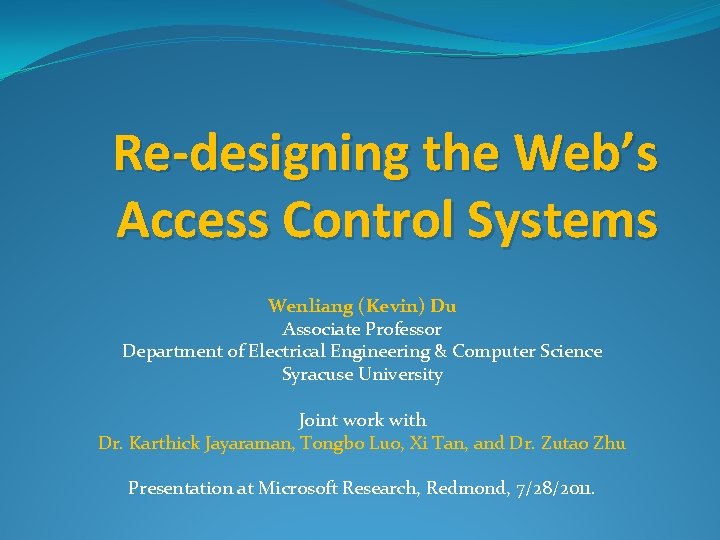 Re-designing the Web's Access Control Systems

Wenliang (Kevin) Du
Associate Professor
Department of Electrical Engineering & Computer Science
Syracuse University

Joint work with
Dr. Karthick Jayaraman, Tongbo Luo, Xi Tan, and Dr. Zutao Zhu

Presentation at Microsoft Research, Redmond, 7/28/2011.